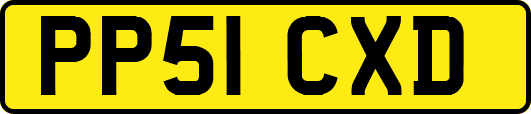 PP51 CXD